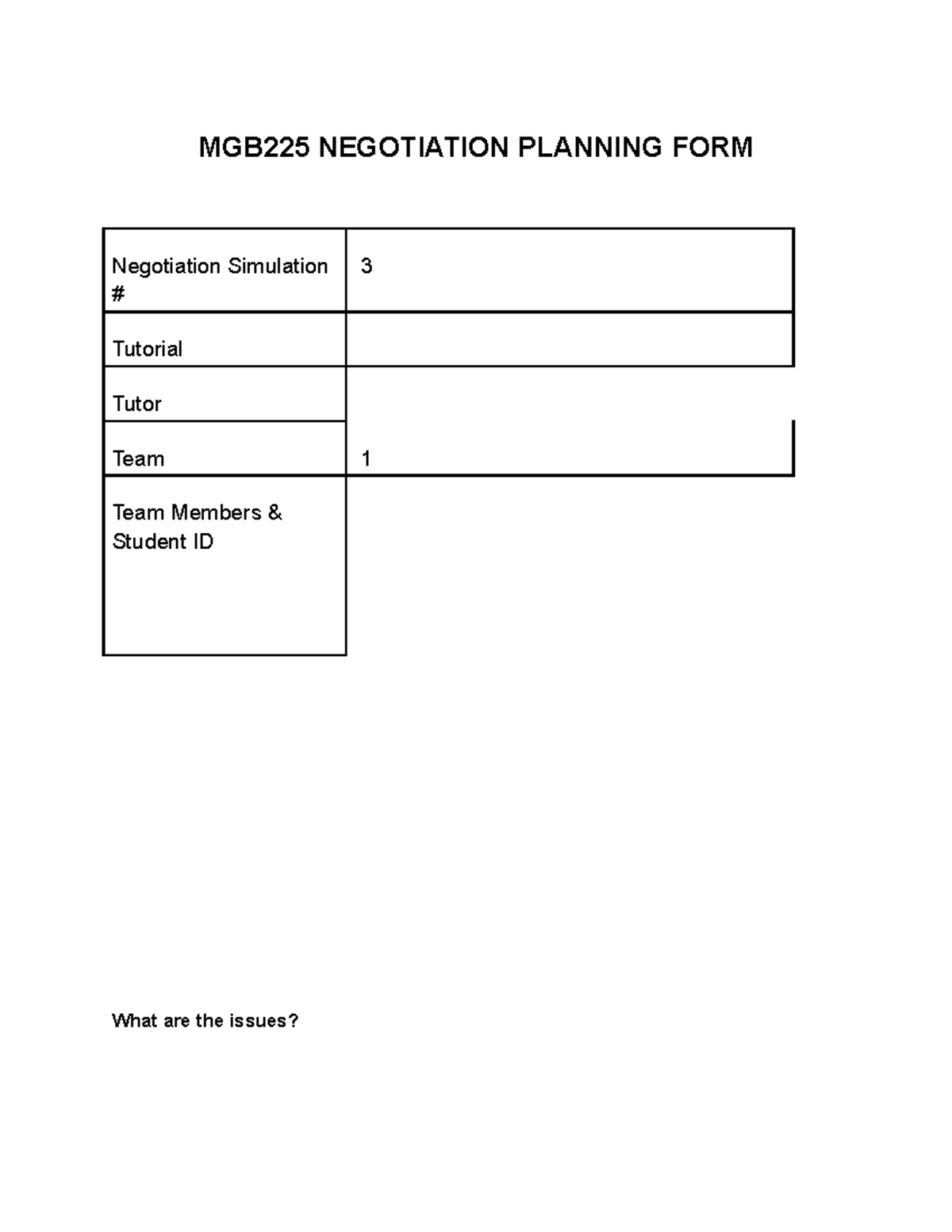 MGB225 NEGOTIATION PLANNING FORM

| Negotiation Simulation # | 3 |
|---|---|
| Tutorial | |
| Tutor | |
| Team | 1 |
| Team Members & Student ID | |

What are the issues?